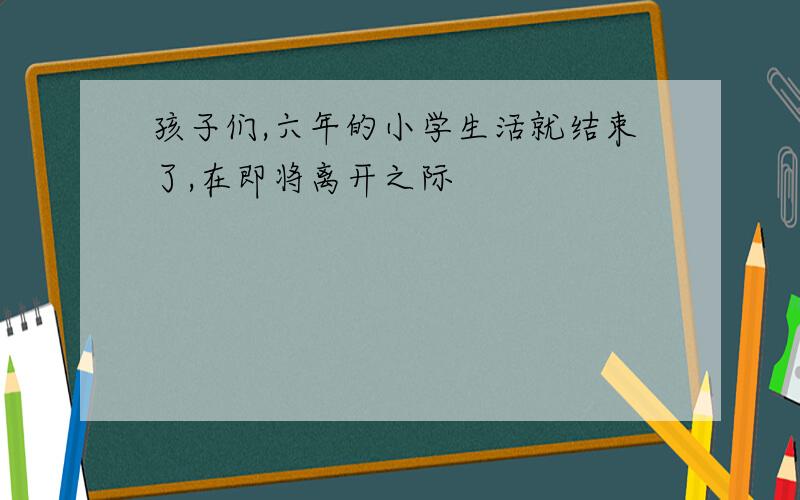 孩子们,六年的小学生活就结束了,在即将离开之际